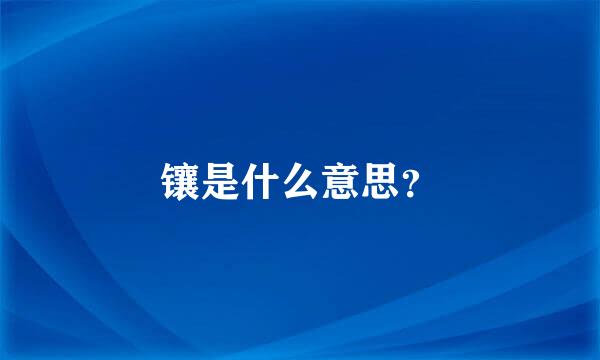 镶是什么意思?